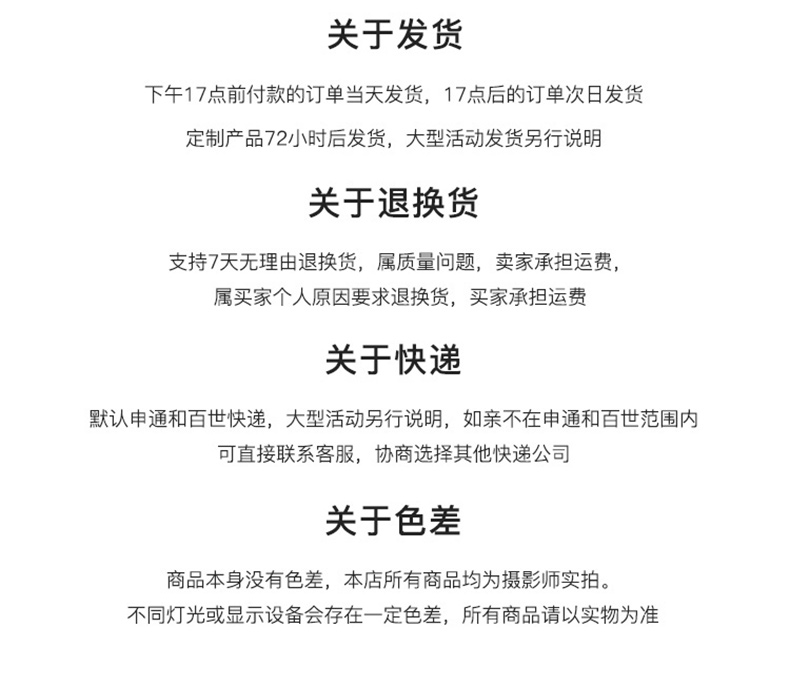 关于发货

下午17点前付款的订单当天发货，17点后的订单次日发货

定制产品72小时后发货，大型活动发货另行说明

关于退换货

支持7天无理由退换货，属质量问题，卖家承担运费，

属买家个人原因要求退换货，买家承担运费

关于快递

默认申通和百世快递，大型活动另行说明，如亲不在申通和百世范围内

可直接联系客服，协商选择其他快递公司

关于色差

商品本身没有色差，本店所有商品均为摄影师实拍。

不同灯光或显示设备会存在一定色差，所有商品请以实物为准